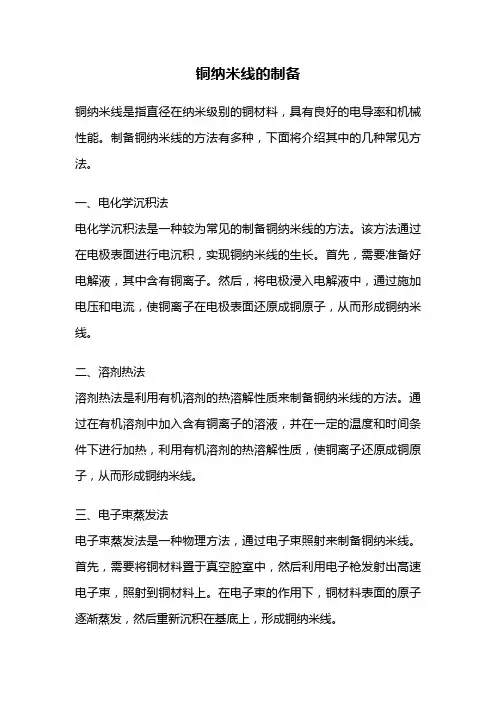 铜纳米线的制备

铜纳米线是指直径在纳米级别的铜材料，具有良好的电导率和机械性能。制备铜纳米线的方法有多种，下面将介绍其中的几种常见方法。

一、电化学沉积法

电化学沉积法是一种较为常见的制备铜纳米线的方法。该方法通过在电极表面进行电沉积，实现铜纳米线的生长。首先，需要准备好电解液，其中含有铜离子。然后，将电极浸入电解液中，通过施加电压和电流，使铜离子在电极表面还原成铜原子，从而形成铜纳米线。

二、溶剂热法

溶剂热法是利用有机溶剂的热溶解性质来制备铜纳米线的方法。通过在有机溶剂中加入含有铜离子的溶液，并在一定的温度和时间条件下进行加热，利用有机溶剂的热溶解性质，使铜离子还原成铜原子，从而形成铜纳米线。

三、电子束蒸发法

电子束蒸发法是一种物理方法，通过电子束照射来制备铜纳米线。首先，需要将铜材料置于真空腔室中，然后利用电子枪发射出高速电子束，照射到铜材料上。在电子束的作用下，铜材料表面的原子逐渐蒸发，然后重新沉积在基底上，形成铜纳米线。